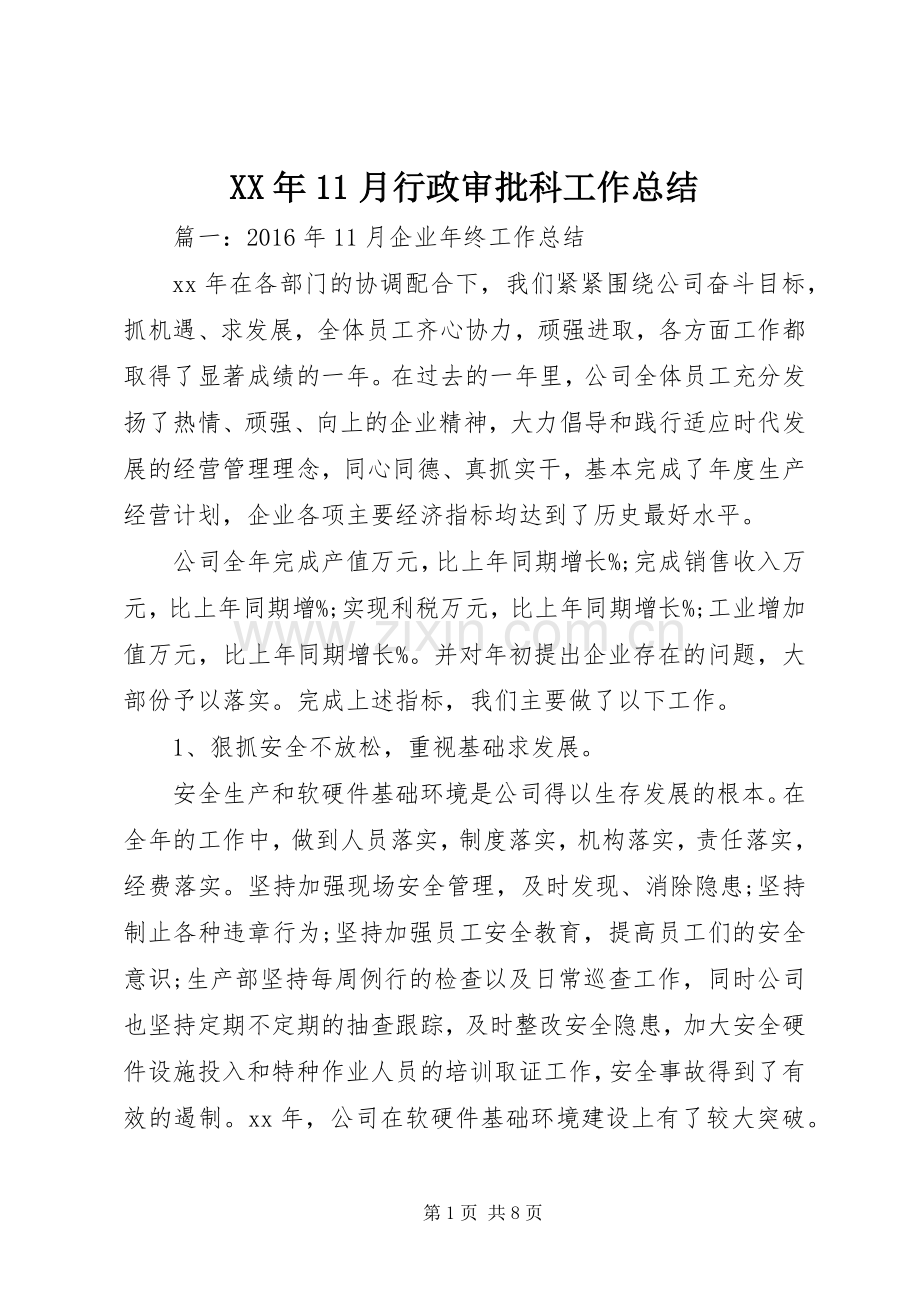 XX年11月行政审批科工作总结

篇一：2016年11月企业年终工作总结

xx年在各部门的协调配合下，我们紧紧围绕公司奋斗目标，抓机遇、求发展，全体员工齐心协力，顽强进取，各方面工作都取得了显著成绩的一年。在过去的一年里，公司全体员工充分发扬了热情、顽强、向上的企业精神，大力倡导和践行适应时代发展的经营管理理念，同心同德、真抓实干，基本完成了年度生产经营计划，企业各项主要经济指标均达到了历史最好水平。

公司全年完成产值万元，比上年同期增长%;完成销售收入万元，比上年同期增%;实现利税万元，比上年同期增长%;工业增加值万元，比上年同期增长%。并对年初提出企业存在的问题，大部份予以落实。完成上述指标，我们主要做了以下工作。

1、狠抓安全不放松，重视基础求发展。

安全生产和软硬件基础环境是公司得以生存发展的根本。在全年的工作中，做到人员落实，制度落实，机构落实，责任落实，经费落实。坚持加强现场安全管理，及时发现、消除隐患;坚持制止各种违章行为;坚持加强员工安全教育，提高员工们的安全意识;生产部坚持每周例行的检查以及日常巡查工作，同时公司也坚持定期不定期的抽查跟踪，及时整改安全隐患，加大安全硬件设施投入和特种作业人员的培训取证工作，安全事故得到了有效的遏制。xx年，公司在软硬件基础环境建设上有了较大突破。

第1页 共8页

www.zixin.com.cn